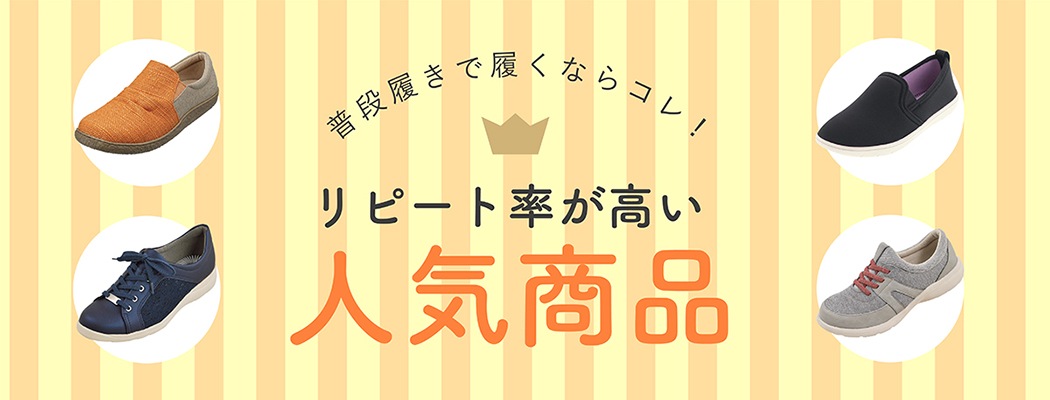 普段履きで履くならコレ！

リピート率が高い

人気商品